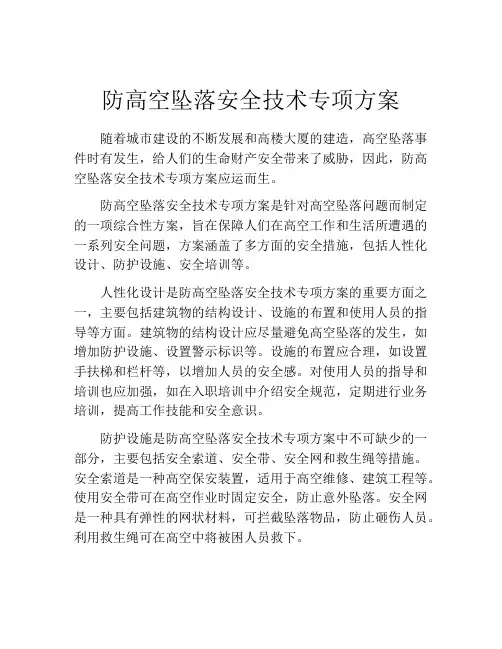 防高空坠落安全技术专项方案

随着城市建设的不断发展和高楼大厦的建造，高空坠落事件时有发生，给人们的生命财产安全带来了威胁，因此，防高空坠落安全技术专项方案应运而生。

防高空坠落安全技术专项方案是针对高空坠落问题而制定的一项综合性方案，旨在保障人们在高空工作和生活所遭遇的一系列安全问题，方案涵盖了多方面的安全措施，包括人性化设计、防护设施、安全培训等。

人性化设计是防高空坠落安全技术专项方案的重要方面之一，主要包括建筑物的结构设计、设施的布置和使用人员的指导等方面。建筑物的结构设计应尽量避免高空坠落的发生，如增加防护设施、设置警示标识等。设施的布置应合理，如设置手扶梯和栏杆等，以增加人员的安全感。对使用人员的指导和培训也应加强，如在入职培训中介绍安全规范，定期进行业务培训，提高工作技能和安全意识。

防护设施是防高空坠落安全技术专项方案中不可缺少的一部分，主要包括安全索道、安全带、安全网和救生绳等措施。安全索道是一种高空保安装置，适用于高空维修、建筑工程等。使用安全带可在高空作业时固定安全，防止意外坠落。安全网是一种具有弹性的网状材料，可拦截坠落物品，防止砸伤人员。利用救生绳可在高空中将被困人员救下。